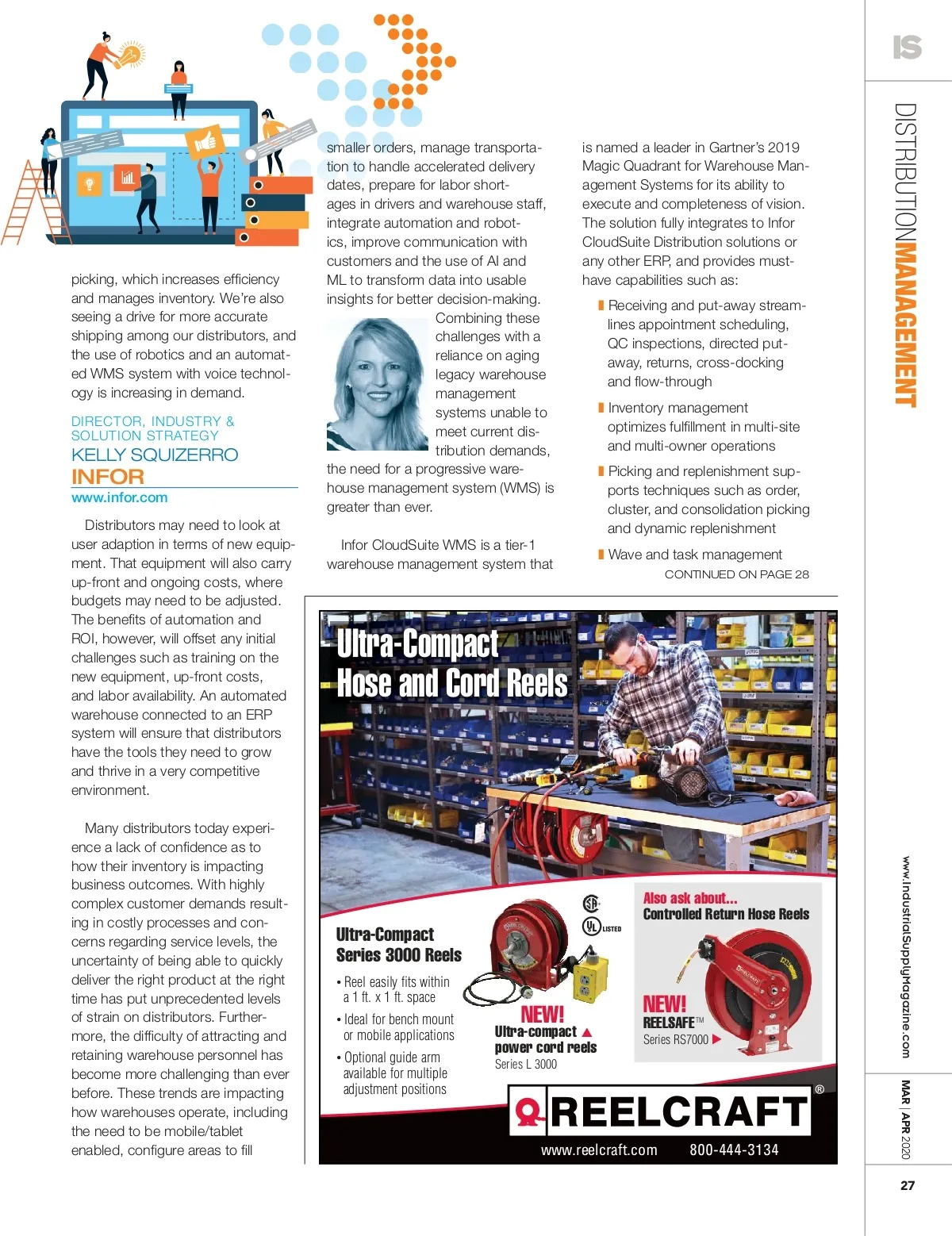 IS

DISTRIBUTIONMANAGEMENT

picking, which increases efficiency and manages inventory. We're also seeing a drive for more accurate shipping among our distributors, and the use of robotics and an automated WMS system with voice technology is increasing in demand.

DIRECTOR, INDUSTRY & SOLUTION STRATEGY
KELLY SQUIZERRO
INFOR
www.infor.com

Distributors may need to look at user adaption in terms of new equipment. That equipment will also carry up-front and ongoing costs, where budgets may need to be adjusted. The benefits of automation and ROI, however, will offset any initial challenges such as training on the new equipment, up-front costs, and labor availability. An automated warehouse connected to an ERP system will ensure that distributors have the tools they need to grow and thrive in a very competitive environment.

Many distributors today experience a lack of confidence as to how their inventory is impacting business outcomes. With highly complex customer demands resulting in costly processes and concerns regarding service levels, the uncertainty of being able to quickly deliver the right product at the right time has put unprecedented levels of strain on distributors. Furthermore, the difficulty of attracting and retaining warehouse personnel has become more challenging than ever before. These trends are impacting how warehouses operate, including the need to be mobile/tablet enabled, configure areas to fill smaller orders, manage transportation to handle accelerated delivery dates, prepare for labor shortages in drivers and warehouse staff, integrate automation and robotics, improve communication with customers and the use of AI and ML to transform data into usable insights for better decision-making. Combining these challenges with a reliance on aging legacy warehouse management systems unable to meet current distribution demands, the need for a progressive warehouse management system (WMS) is greater than ever.

Infor CloudSuite WMS is a tier-1 warehouse management system that is named a leader in Gartner's 2019 Magic Quadrant for Warehouse Management Systems for its ability to execute and completeness of vision. The solution fully integrates to Infor CloudSuite Distribution solutions or any other ERP, and provides must-have capabilities such as:

Receiving and put-away streamlines appointment scheduling, QC inspections, directed put-away, returns, cross-docking and flow-through

Inventory management optimizes fulfillment in multi-site and multi-owner operations

Picking and replenishment supports techniques such as order, cluster, and consolidation picking and dynamic replenishment

Wave and task management

CONTINUED ON PAGE 28

Ultra-Compact Hose and Cord Reels

Ultra-Compact Series 3000 Reels
• Reel easily fits within a 1 ft. x 1 ft. space
• Ideal for bench mount or mobile applications
• Optional guide arm available for multiple adjustment positions

LISTED

NEW! Ultra-compact power cord reels Series L 3000

Also ask about... Controlled Return Hose Reels

NEW! REELSAFE™ Series RS7000

REELCRAFT®
www.reelcraft.com 800-444-3134

www.IndustrialSupplyMagazine.com

MAR | APR 2020

27